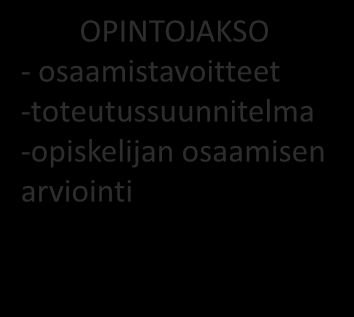 OPINTOJAKSO
- osaamistavoitteet
-toteutussuunnitelma
-opiskelijan osaamisen arviointi